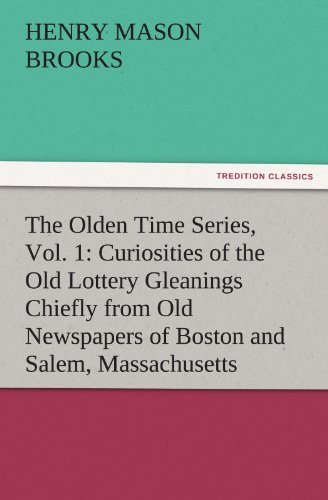 HENRY MASON BROOKS

TREDITION CLASSICS

The Olden Time Series, Vol. 1: Curiosities of the Old Lottery Gleanings Chiefly from Old Newspapers of Boston and Salem, Massachusetts